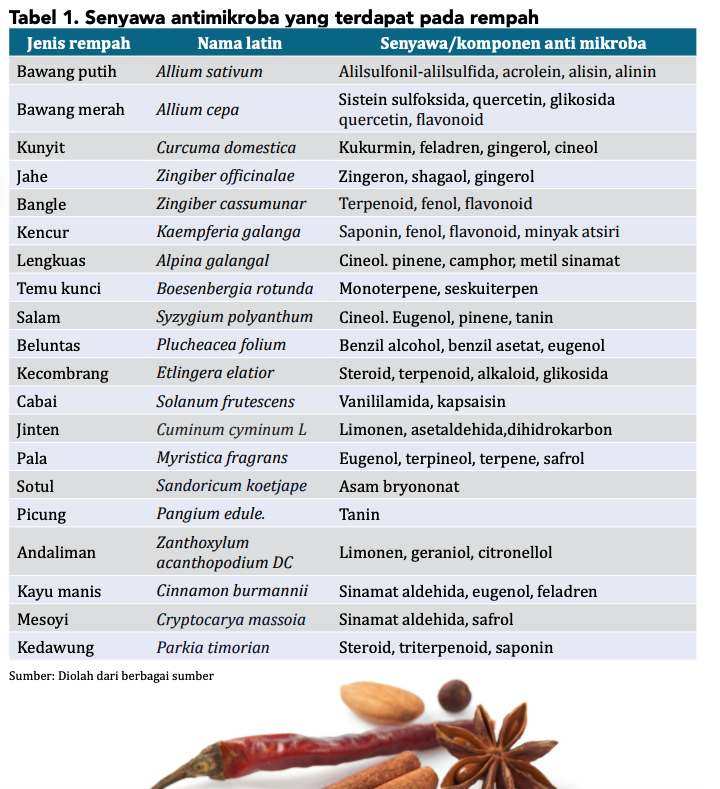 Tabel 1. Senyawa antimikroba yang terdapat pada rempah

| Jenis rempah | Nama latin | Senyawa/komponen anti mikroba |
|---|---|---|
| Bawang putih | Allium sativum | Alilsulfonil-alilsulfida, acrolein, alisin, alinin |
| Bawang merah | Allium cepa | Sistein sulfoksida, quercetin, glikosida quercetin, flavonoid |
| Kunyit | Curcuma domestica | Kukurmin, feladren, gingerol, cineol |
| Jahe | Zingiber officinalae | Zingeron, shagaol, gingerol |
| Bangle | Zingiber cassumunar | Terpenoid, fenol, flavonoid |
| Kencur | Kaempferia galanga | Saponin, fenol, flavonoid, minyak atsiri |
| Lengkuas | Alpina galangal | Cineol. pinene, camphor, metil sinamat |
| Temu kunci | Boesenbergia rotunda | Monoterpene, seskuiterpen |
| Salam | Syzygium polyanthum | Cineol. Eugenol, pinene, tanin |
| Beluntas | Plucheacea folium | Benzil alcohol, benzil asetat, eugenol |
| Kecombrang | Etlingera elatior | Steroid, terpenoid, alkaloid, glikosida |
| Cabai | Solanum frutescens | Vanililamida, kapsaisin |
| Jinten | Cuminum cyminum L | Limonen, asetaldehida,dihidrokarbon |
| Pala | Myristica fragrans | Eugenol, terpineol, terpene, safrol |
| Sotul | Sandoricum koetjape | Asam bryononat |
| Picung | Pangium edule. | Tanin |
| Andaliman | Zanthoxylum acanthopodium DC | Limonen, geraniol, citronellol |
| Kayu manis | Cinnamon burmannii | Sinamat aldehida, eugenol, feladren |
| Mesoyi | Cryptocarya massoia | Sinamat aldehida, safrol |
| Kedawung | Parkia timorian | Steroid, triterpenoid, saponin |

Sumber: Diolah dari berbagai sumber